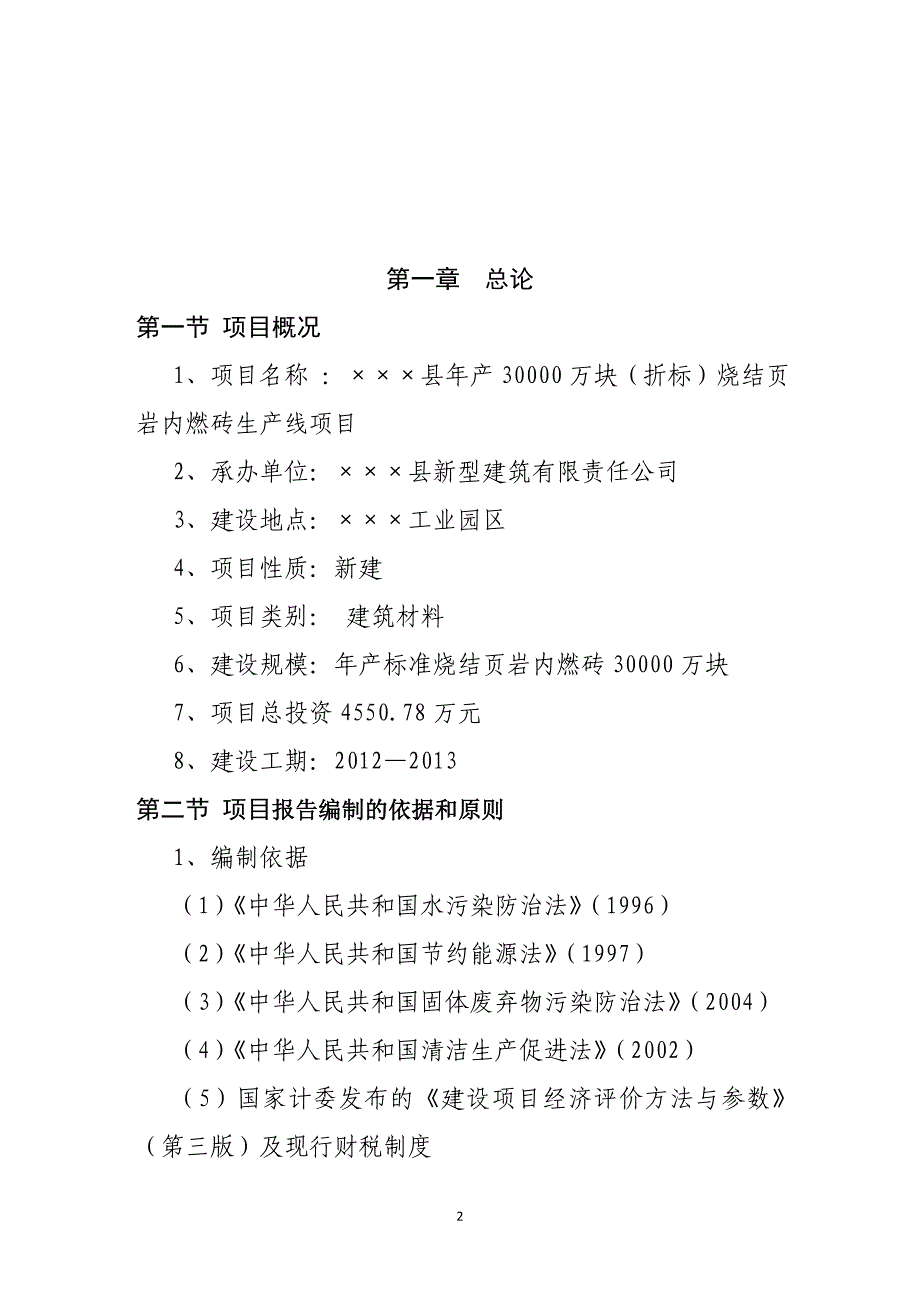 第一章　总论

第一节 项目概况

1、项目名称 ：×××县年产 30000 万块（折标）烧结页岩内燃砖生产线项目

2、承办单位: ×××县新型建筑有限责任公司

3、建设地点: ×××工业园区

4、项目性质: 新建

5、项目类别:  建筑材料

6、建设规模: 年产标准烧结页岩内燃砖 30000 万块

7、项目总投资 4550.78 万元

8、建设工期: 2012—2013

第二节 项目报告编制的依据和原则

1、编制依据

（1）《中华人民共和国水污染防治法》（1996）

（2）《中华人民共和国节约能源法》（1997）

（3）《中华人民共和国固体废弃物污染防治法》（2004）

（4）《中华人民共和国清洁生产促进法》（2002）

（5）国家计委发布的《建设项目经济评价方法与参数》（第三版）及现行财税制度

2